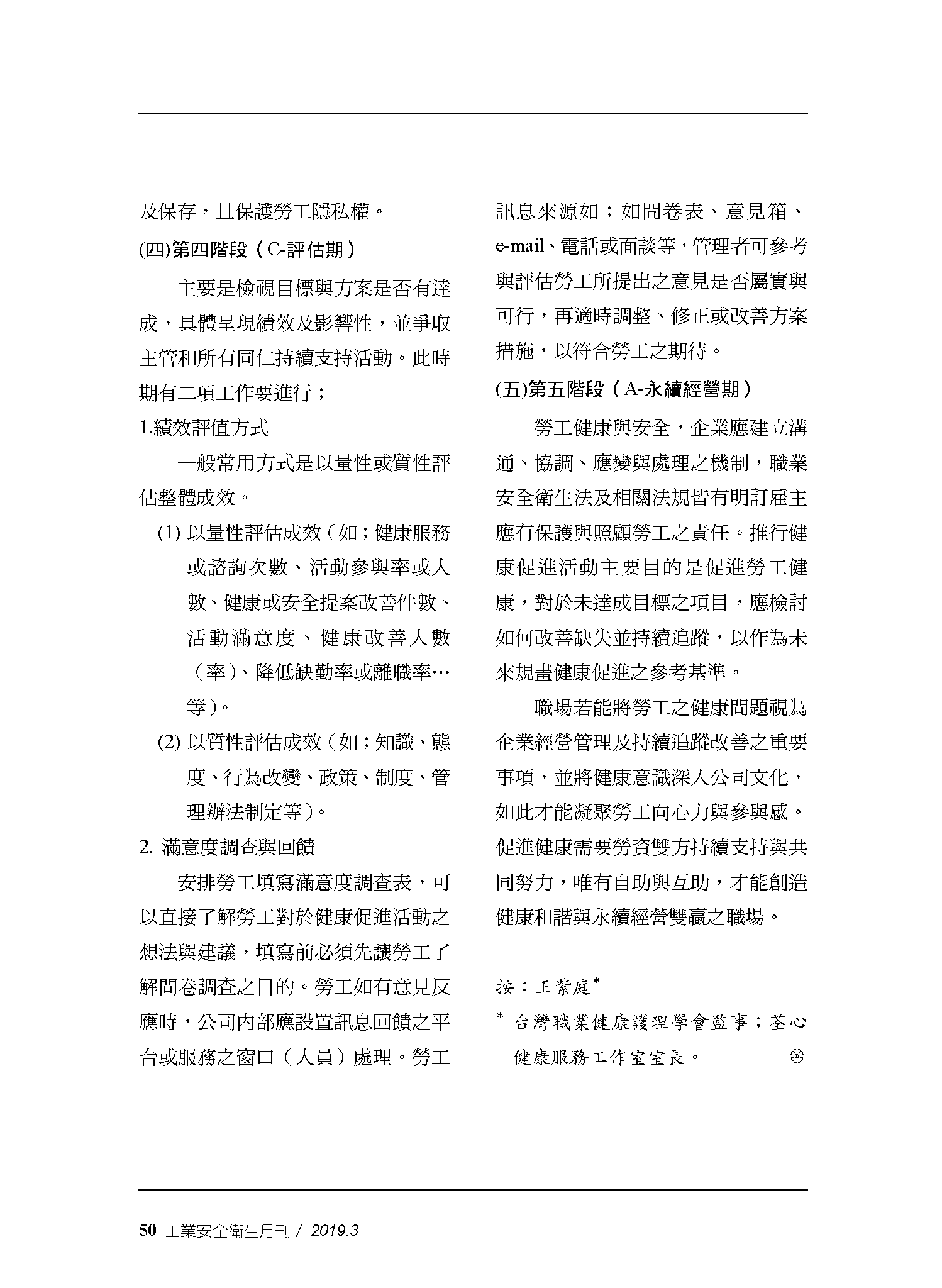 及保存，且保護勞工隱私權。

(四)第四階段（C-評估期）

主要是檢視目標與方案是否有達成，具體呈現績效及影響性，並爭取主管和所有同仁持續支持活動。此時期有二項工作要進行；

1.績效評值方式

一般常用方式是以量性或質性評估整體成效。

(1) 以量性評估成效（如；健康服務或諮詢次數、活動參與率或人數、健康或安全提案改善件數、活動滿意度、健康改善人數（率）、降低缺勤率或離職率…等）。

(2) 以質性評估成效（如；知識、態度、行為改變、政策、制度、管理辦法制定等）。

2. 滿意度調查與回饋

安排勞工填寫滿意度調查表，可以直接了解勞工對於健康促進活動之想法與建議，填寫前必須先讓勞工了解問卷調查之目的。勞工如有意見反應時，公司內部應設置訊息回饋之平台或服務之窗口（人員）處理。勞工訊息來源如；如問卷表、意見箱、e-mail、電話或面談等，管理者可參考與評估勞工所提出之意見是否屬實與可行，再適時調整、修正或改善方案措施，以符合勞工之期待。

(五)第五階段（A-永續經營期）

勞工健康與安全，企業應建立溝通、協調、應變與處理之機制，職業安全衛生法及相關法規皆有明訂雇主應有保護與照顧勞工之責任。推行健康促進活動主要目的是促進勞工健康，對於未達成目標之項目，應檢討如何改善缺失並持續追蹤，以作為未來規畫健康促進之參考基準。

職場若能將勞工之健康問題視為企業經營管理及持續追蹤改善之重要事項，並將健康意識深入公司文化，如此才能凝聚勞工向心力與參與感。促進健康需要勞資雙方持續支持與共同努力，唯有自助與互助，才能創造健康和諧與永續經營雙贏之職場。

按：王紫庭*

* 台灣職業健康護理學會監事；荃心健康服務工作室室長。

50 工業安全衛生月刊 / 2019.3